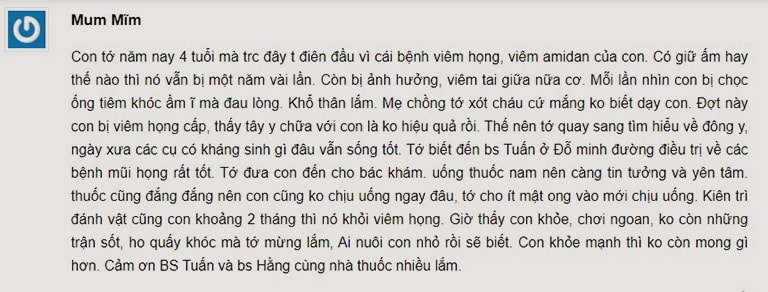 Mum Mĩm

Con tớ năm nay 4 tuổi mà trc đây t điên đầu vì cái bệnh viêm họng, viêm amidan của con. Có giữ ấm hay thế nào thì nó vẫn bị một năm vài lần. Còn bị ảnh hưởng, viêm tai giữa nữa cơ. Mỗi lần nhìn con bị chọc ống tiêm khóc ầm ĩ mà đau lòng. Khổ thân lắm. Mẹ chồng tớ xót cháu cứ mắng ko biết dạy con. Đợt này con bị viêm họng cấp, thấy tây y chữa với con là ko hiệu quả rồi. Thế nên tớ quay sang tìm hiểu về đông y, ngày xưa các cụ có kháng sinh gì đâu vẫn sống tốt. Tớ biết đến bs Tuấn ở Đỗ minh đường điều trị về các bệnh mũi họng rất tốt. Tớ đưa con đến cho bác khám. uống thuốc nam nên càng tin tưởng và yên tâm. thuốc cũng đắng đắng nên con cũng ko chịu uống ngay đâu, tớ cho ít mật ong vào mới chịu uống. Kiên trì đánh vật cũng con khoảng 2 tháng thì nó khỏi viêm họng. Giờ thấy con khỏe, chơi ngoan, ko còn những trận sốt, ho quấy khóc mà tớ mừng lắm, Ai nuôi con nhỏ rồi sẽ biết. Con khỏe mạnh thì ko còn mong gì hơn. Cảm ơn BS Tuấn và bs Hằng cùng nhà thuốc nhiều lắm.